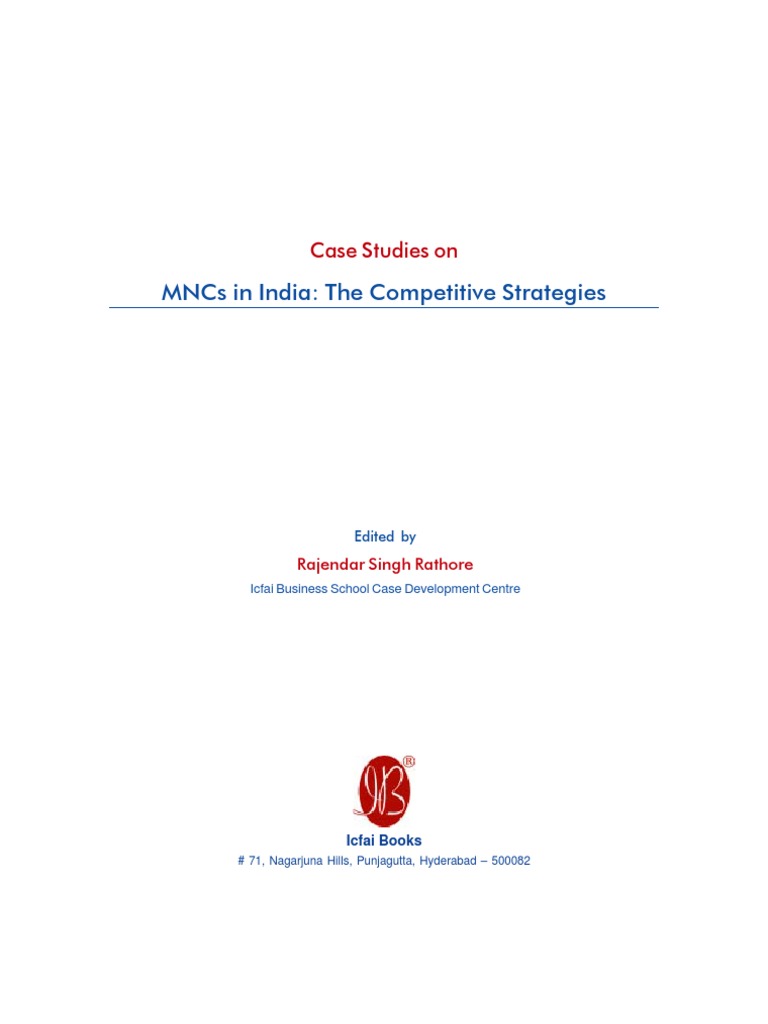 Case Studies on

MNCs in India: The Competitive Strategies

Edited by

Rajendar Singh Rathore

Icfai Business School Case Development Centre

IB®

Icfai Books

# 71, Nagarjuna Hills, Punjagutta, Hyderabad – 500082